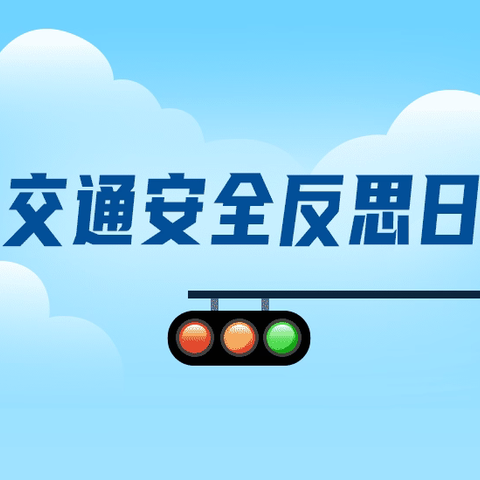 交通安全反思日